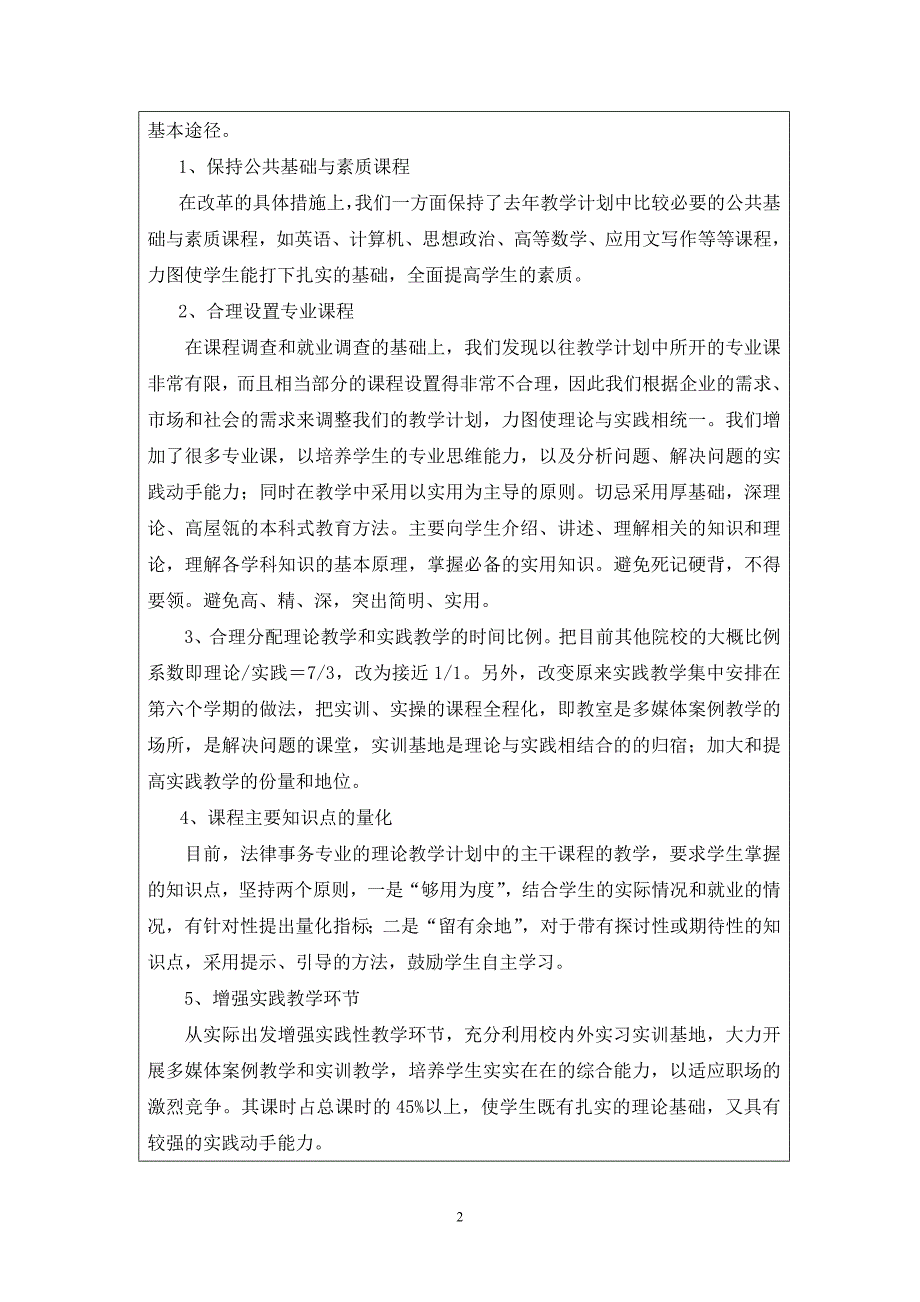 基本途径。

1、保持公共基础与素质课程

在改革的具体措施上，我们一方面保持了去年教学计划中比较必要的公共基础与素质课程，如英语、计算机、思想政治、高等数学、应用文写作等等课程，力图使学生能打下扎实的基础，全面提高学生的素质。

2、合理设置专业课程

在课程调查和就业调查的基础上，我们发现以往教学计划中所开的专业课非常有限，而且相当部分的课程设置得非常不合理，因此我们根据企业的需求、市场和社会的需求来调整我们的教学计划，力图使理论与实践相统一。我们增加了很多专业课，以培养学生的专业思维能力，以及分析问题、解决问题的实践动手能力；同时在教学中采用以实用为主导的原则。切忌采用厚基础，深理论、高屋瓴的本科式教育方法。主要向学生介绍、讲述、理解相关的知识和理论，理解各学科知识的基本原理，掌握必备的实用知识。避免死记硬背，不得要领。避免高、精、深，突出简明、实用。

3、合理分配理论教学和实践教学的时间比例。把目前其他院校的大概比例系数即理论/实践＝7/3，改为接近 1/1。另外，改变原来实践教学集中安排在第六个学期的做法，把实训、实操的课程全程化，即教室是多媒体案例教学的场所，是解决问题的课堂，实训基地是理论与实践相结合的的归宿；加大和提高实践教学的份量和地位。

4、课程主要知识点的量化

目前，法律事务专业的理论教学计划中的主干课程的教学，要求学生掌握的知识点，坚持两个原则，一是“够用为度”，结合学生的实际情况和就业的情况，有针对性提出量化指标；二是“留有余地”，对于带有探讨性或期待性的知识点，采用提示、引导的方法，鼓励学生自主学习。

5、增强实践教学环节

从实际出发增强实践性教学环节，充分利用校内外实习实训基地，大力开展多媒体案例教学和实训教学，培养学生实实在在的综合能力，以适应职场的激烈竞争。其课时占总课时的 45%以上，使学生既有扎实的理论基础，又具有较强的实践动手能力。

2